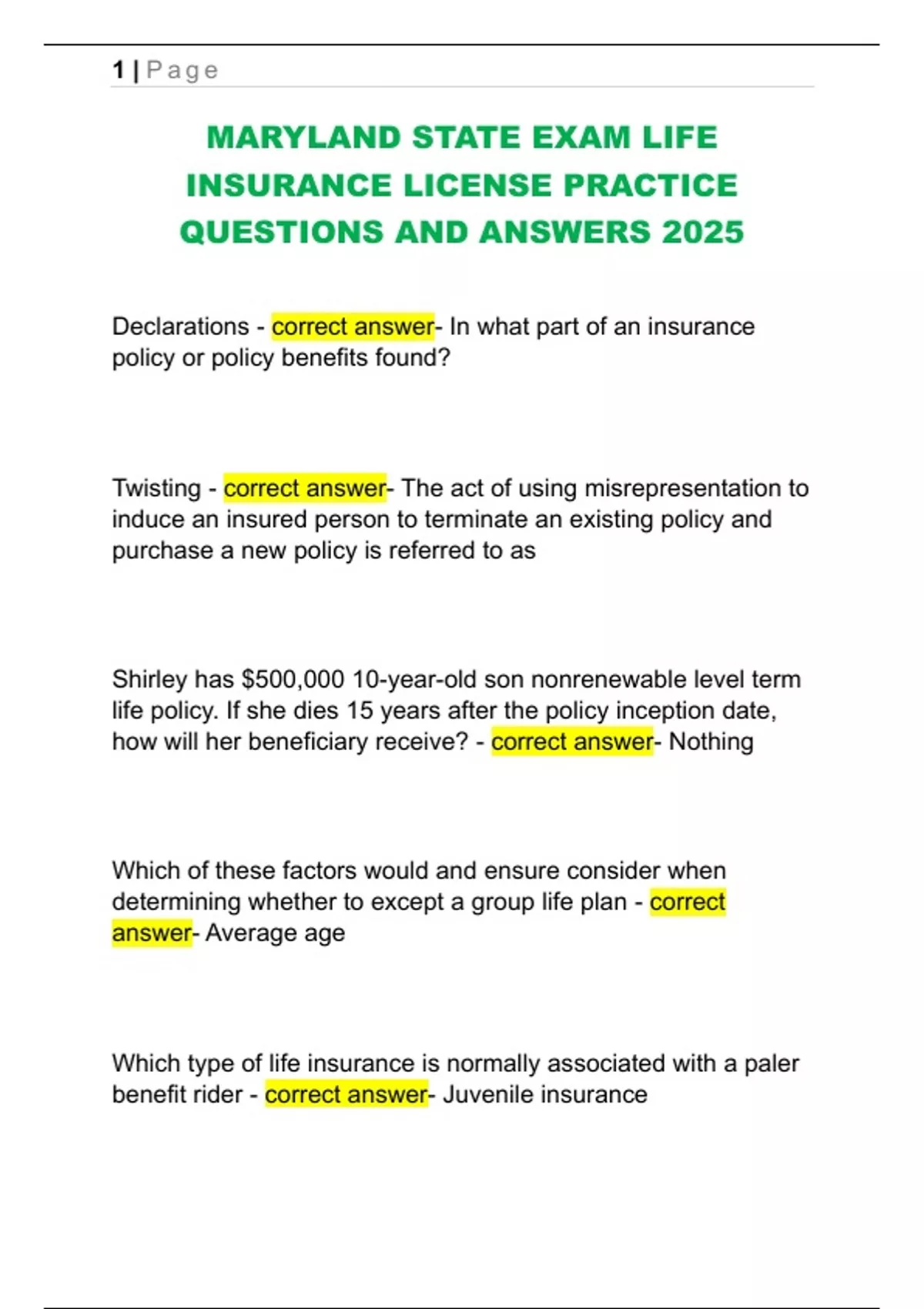 1 | Page

MARYLAND STATE EXAM LIFE INSURANCE LICENSE PRACTICE QUESTIONS AND ANSWERS 2025

Declarations - correct answer- In what part of an insurance policy or policy benefits found?

Twisting - correct answer- The act of using misrepresentation to induce an insured person to terminate an existing policy and purchase a new policy is referred to as

Shirley has $500,000 10-year-old son nonrenewable level term life policy. If she dies 15 years after the policy inception date, how will her beneficiary receive? - correct answer- Nothing

Which of these factors would and ensure consider when determining whether to except a group life plan - correct answer- Average age

Which type of life insurance is normally associated with a paler benefit rider - correct answer- Juvenile insurance